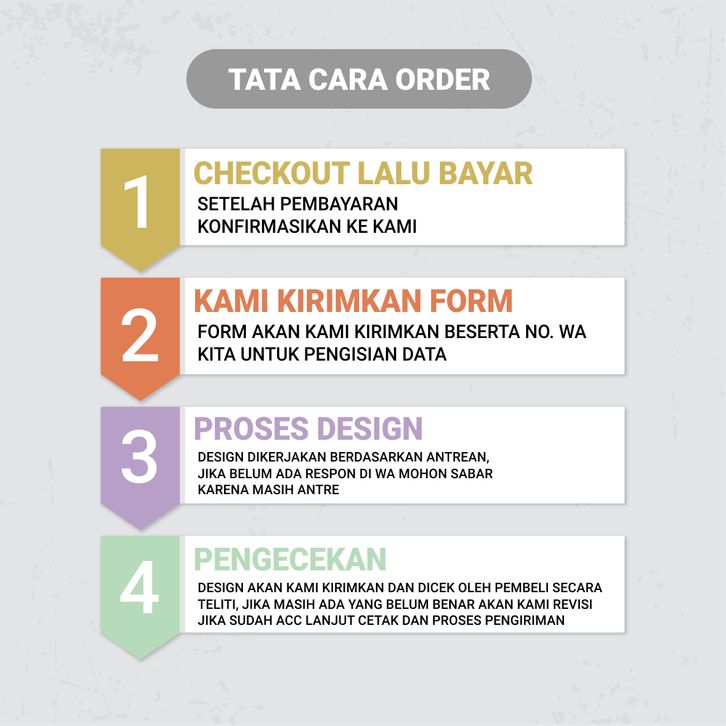 TATA CARA ORDER

1

CHECKOUT LALU BAYAR

SETELAH PEMBAYARAN KONFIRMASIKAN KE KAMI

2

KAMI KIRIMKAN FORM

FORM AKAN KAMI KIRIMKAN BESERTA NO. WA KITA UNTUK PENGISIAN DATA

3

PROSES DESIGN

DESIGN DIKERJAKAN BERDASARKAN ANTREAN, JIKA BELUM ADA RESPON DI WA MOHON SABAR KARENA MASIH ANTRE

4

PENGECEKAN

DESIGN AKAN KAMI KIRIMKAN DAN DICEK OLEH PEMBELI SECARA TELITI, JIKA MASIH ADA YANG BELUM BENAR AKAN KAMI REVISI JIKA SUDAH ACC LANJUT CETAK DAN PROSES PENGIRIMAN